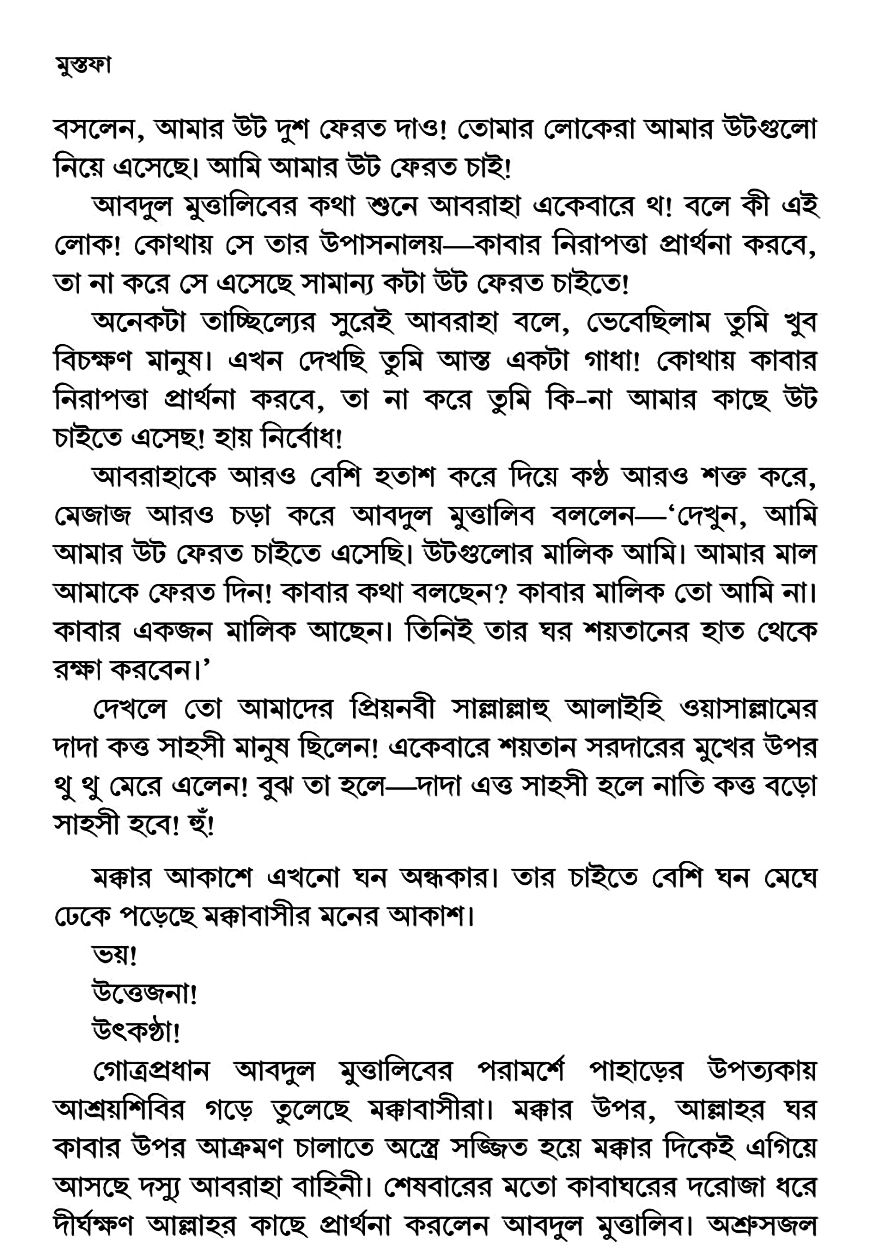 মুস্তফা

বসলেন, আমার উট দুশ ফেরত দাও! তোমার লোকেরা আমার উটগুলো নিয়ে এসেছে। আমি আমার উট ফেরত চাই!

আবদুল মুত্তালিবের কথা শুনে আবরাহা একেবারে থ! বলে কী এই লোক! কোথায় সে তার উপাসনালয়—কাবার নিরাপত্তা প্রার্থনা করবে, তা না করে সে এসেছে সামান্য কটা উট ফেরত চাইতে!

অনেকটা তাচ্ছিল্যের সুরেই আবরাহা বলে, ভেবেছিলাম তুমি খুব বিচক্ষণ মানুষ। এখন দেখছি তুমি আস্ত একটা গাধা! কোথায় কাবার নিরাপত্তা প্রার্থনা করবে, তা না করে তুমি কি-না আমার কাছে উট চাইতে এসেছ! হায় নির্বোধ!

আবরাহাকে আরও বেশি হতাশ করে দিয়ে কণ্ঠ আরও শক্ত করে, মেজাজ আরও চড়া করে আবদুল মুত্তালিব বললেন—'দেখুন, আমি আমার উট ফেরত চাইতে এসেছি। উটগুলোর মালিক আমি। আমার মাল আমাকে ফেরত দিন! কাবার কথা বলছেন? কাবার মালিক তো আমি না। কাবার একজন মালিক আছেন। তিনিই তার ঘর শয়তানের হাত থেকে রক্ষা করবেন।'

দেখলে তো আমাদের প্রিয়নবী সাল্লাল্লাহু আলাইহি ওয়াসাল্লামের দাদা কত্ত সাহসী মানুষ ছিলেন! একেবারে শয়তান সরদারের মুখের উপর থু থু মেরে এলেন! বুঝ তা হলে—দাদা এত্ত সাহসী হলে নাতি কত্ত বড়ো সাহসী হবে! হুঁ!

মক্কার আকাশে এখনো ঘন অন্ধকার। তার চাইতে বেশি ঘন মেঘে ঢেকে পড়েছে মক্কাবাসীর মনের আকাশ।

ভয়!

উত্তেজনা!

উৎকণ্ঠা!

গোত্রপ্রধান আবদুল মুত্তালিবের পরামর্শে পাহাড়ের উপত্যকায় আশ্রয়শিবির গড়ে তুলেছে মক্কাবাসীরা। মক্কার উপর, আল্লাহর ঘর কাবার উপর আক্রমণ চালাতে অস্ত্রে সজ্জিত হয়ে মক্কার দিকেই এগিয়ে আসছে দস্যু আবরাহা বাহিনী। শেষবারের মতো কাবাঘরের দরোজা ধরে দীর্ঘক্ষণ আল্লাহর কাছে প্রার্থনা করলেন আবদুল মুত্তালিব। অশ্রুসজল